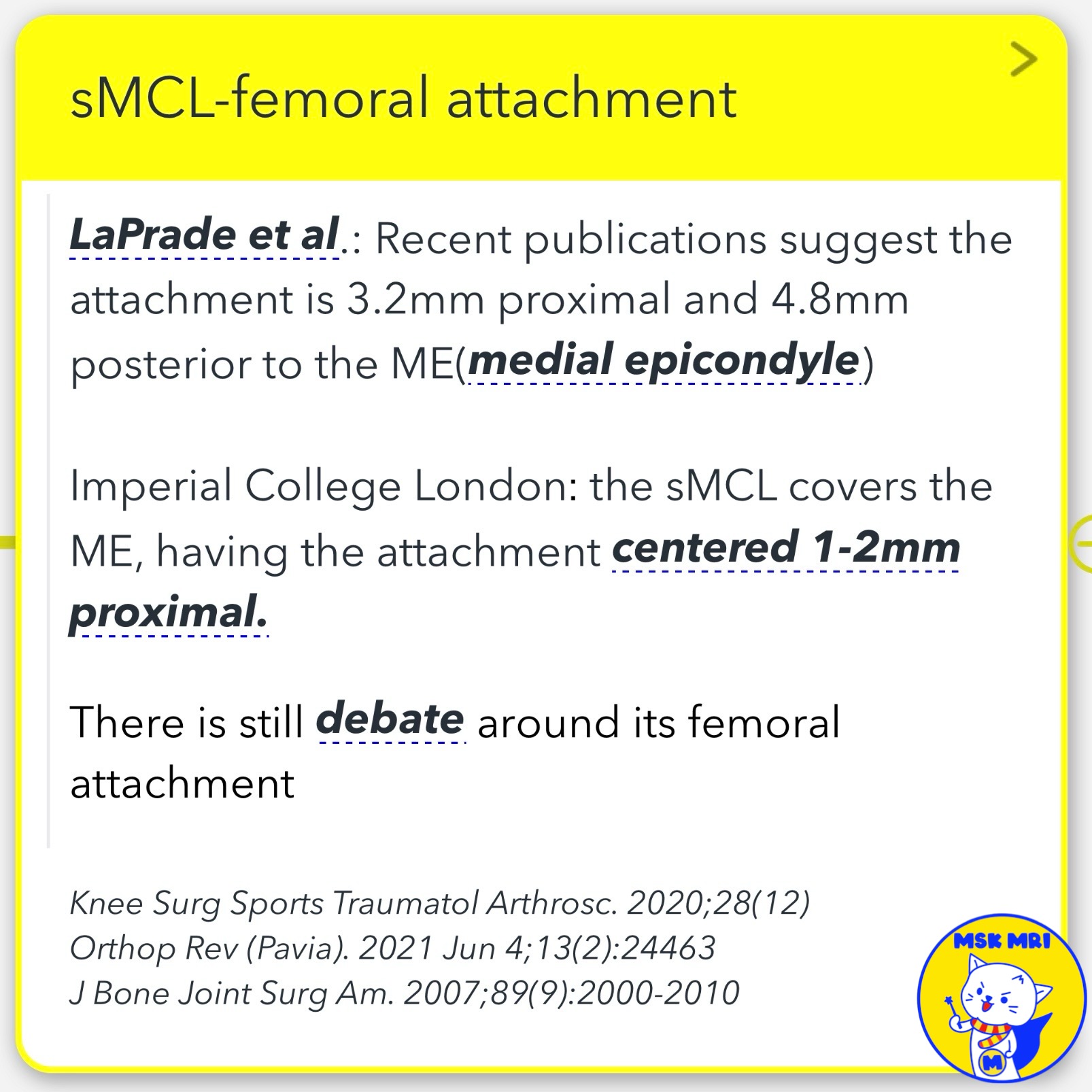 sMCL-femoral attachment

LaPrade et al.: Recent publications suggest the attachment is 3.2mm proximal and 4.8mm posterior to the ME(medial epicondyle)

Imperial College London: the sMCL covers the ME, having the attachment centered 1-2mm proximal.

There is still debate around its femoral attachment

Knee Surg Sports Traumatol Arthrosc. 2020;28(12)
Orthop Rev (Pavia). 2021 Jun 4;13(2):24463
J Bone Joint Surg Am. 2007;89(9):2000-2010

MSK MRI
M